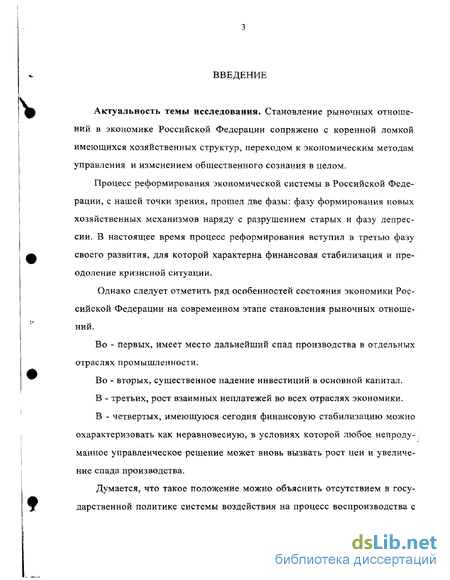 3

ВВЕДЕНИЕ

**Актуальность темы исследования.** Становление рыночных отношений в экономике Российской Федерации сопряжено с коренной ломкой имеющихся хозяйственных структур, переходом к экономическим методам управления и изменением общественного сознания в целом.

Процесс реформирования экономической системы в Российской Федерации, с нашей точки зрения, прошел две фазы: фазу формирования новых хозяйственных механизмов наряду с разрушением старых и фазу депрессии. В настоящее время процесс реформирования вступил в третью фазу своего развития, для которой характерна финансовая стабилизация и преодоление кризисной ситуации.

Однако следует отметить ряд особенностей состояния экономики Российской Федерации на современном этапе становления рыночных отношений.

Во - первых, имеет место дальнейший спад производства в отдельных отраслях промышленности.

Во - вторых, существенное падение инвестиций в основной капитал.

В - третьих, рост взаимных неплатежей во всех отраслях экономики.

В - четвертых, имеющуюся сегодня финансовую стабилизацию можно охарактеризовать как неравновесную, в условиях которой любое непродуманное управленческое решение может вновь вызвать рост цен и увеличение спада производства.

Думается, что такое положение можно объяснить отсутствием в государственной политике системы воздействия на процесс воспроизводства с

dsLib.net
библиотека диссертаций